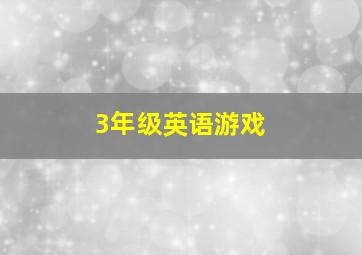 3年级英语游戏